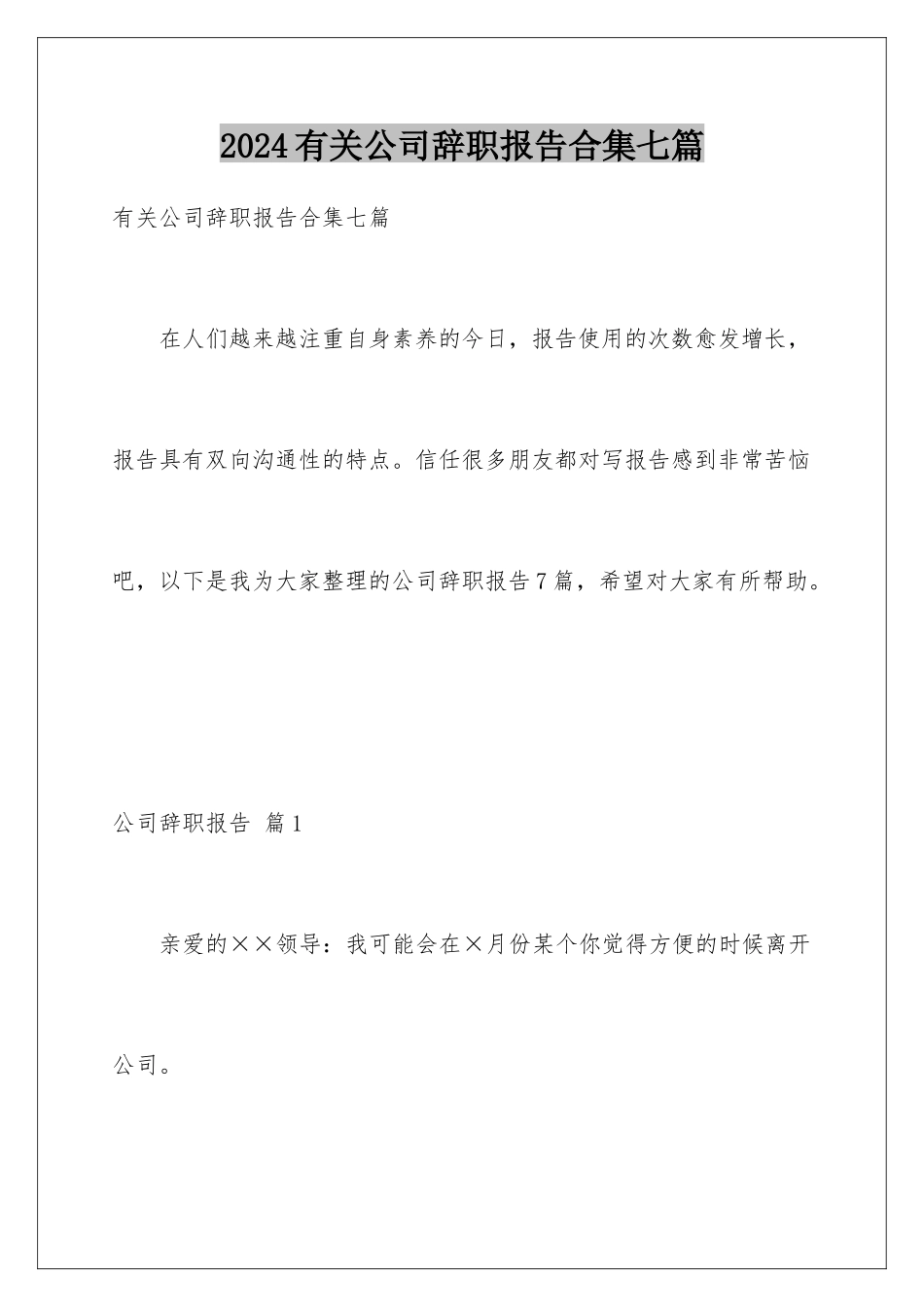 2024有关公司辞职报告合集七篇

有关公司辞职报告合集七篇

在人们越来越注重自身素养的今日，报告使用的次数愈发增长，报告具有双向沟通性的特点。信任很多朋友都对写报告感到非常苦恼吧，以下是我为大家整理的公司辞职报告7篇，希望对大家有所帮助。

公司辞职报告 篇1

亲爱的××领导：我可能会在×月份某个你觉得方便的时候离开公司。